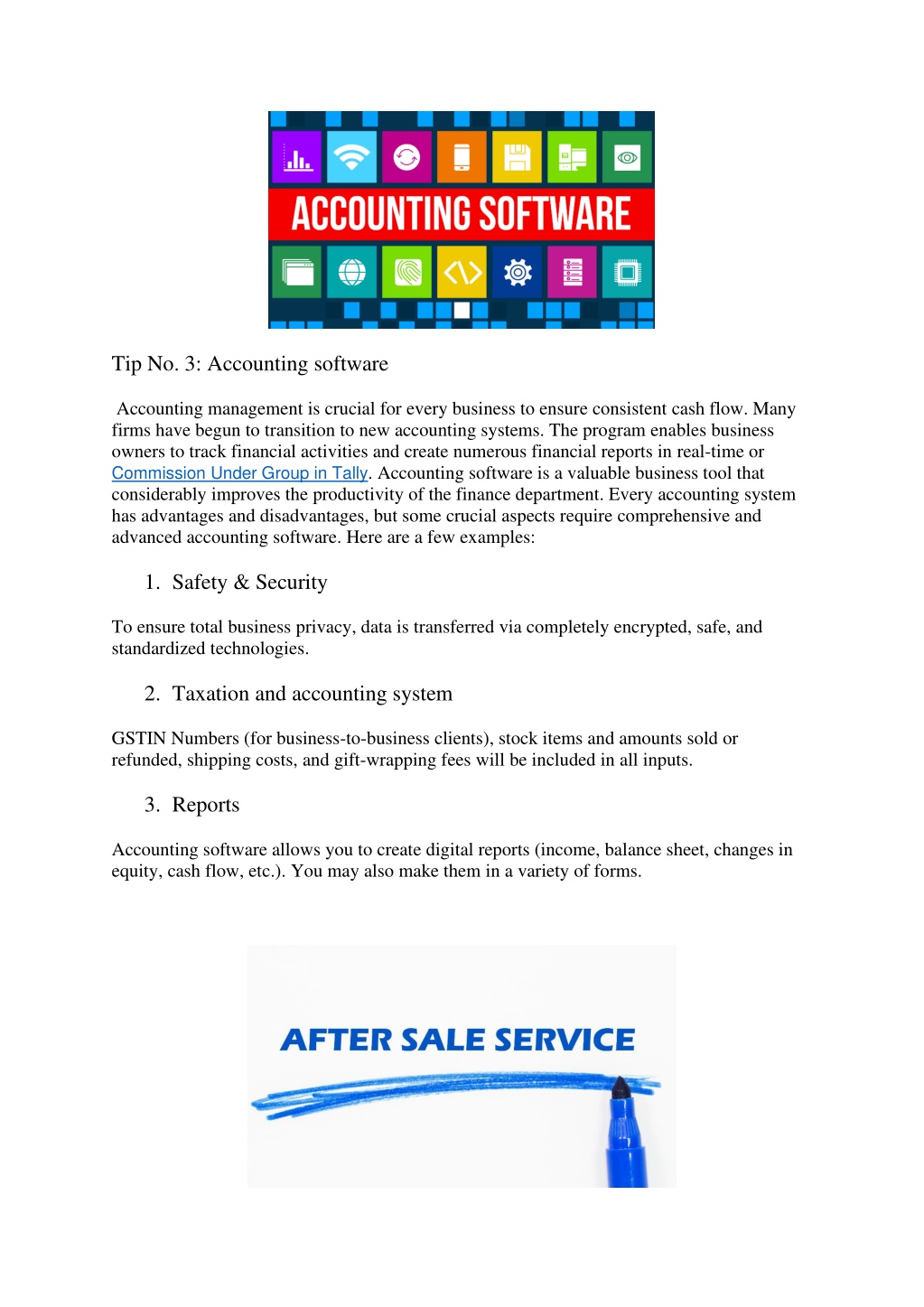 ACCOUNTING SOFTWARE

Tip No. 3: Accounting software

Accounting management is crucial for every business to ensure consistent cash flow. Many firms have begun to transition to new accounting systems. The program enables business owners to track financial activities and create numerous financial reports in real-time or Commission Under Group in Tally. Accounting software is a valuable business tool that considerably improves the productivity of the finance department. Every accounting system has advantages and disadvantages, but some crucial aspects require comprehensive and advanced accounting software. Here are a few examples:

1. Safety & Security

To ensure total business privacy, data is transferred via completely encrypted, safe, and standardized technologies.

2. Taxation and accounting system

GSTIN Numbers (for business-to-business clients), stock items and amounts sold or refunded, shipping costs, and gift-wrapping fees will be included in all inputs.

3. Reports

Accounting software allows you to create digital reports (income, balance sheet, changes in equity, cash flow, etc.). You may also make them in a variety of forms.

AFTER SALE SERVICE